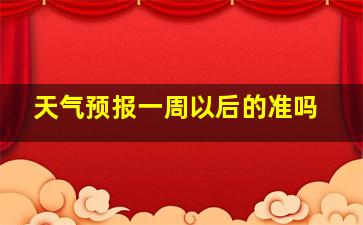 天气预报一周以后的准吗